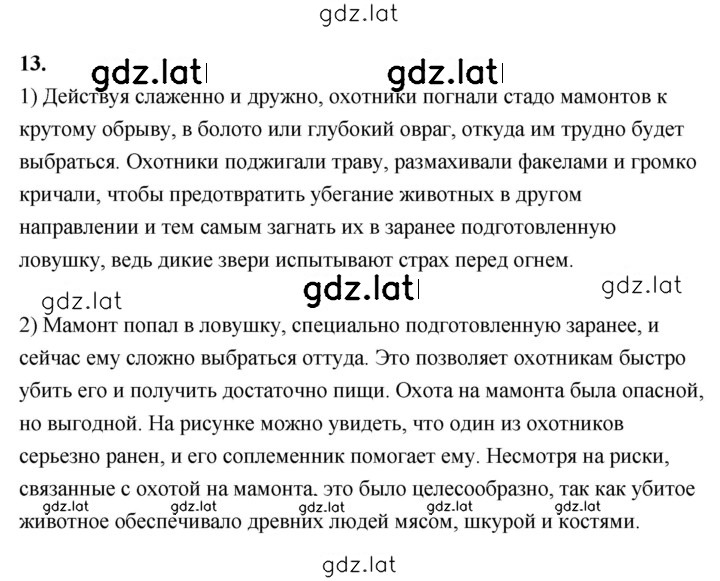 gdz.lat

13. gdz.lat gdz.lat

1) Действуя слаженно и дружно, охотники погнали стадо мамонтов к крутому обрыву, в болото или глубокий овраг, откуда им трудно будет выбраться. Охотники поджигали траву, размахивали факелами и громко кричали, чтобы предотвратить убегание животных в другом направлении и тем самым загнать их в заранее подготовленную ловушку, ведь дикие звери испытывают страх перед огнем.

gdz.lat gdz.lat gdz.lat

2) Мамонт попал в ловушку, специально подготовленную заранее, и сейчас ему сложно выбраться оттуда. Это позволяет охотникам быстро убить его и получить достаточно пищи. Охота на мамонта была опасной, но выгодной. На рисунке можно увидеть, что один из охотников серьезно ранен, и его соплеменник помогает ему. Несмотря на риски, связанные с охотой на мамонта, это было целесообразно, так как убитое животное обеспечивало древних людей мясом, шкурой и костями.

gdz.lat gdz.lat gdz.lat gdz.lat gdz.lat

gdz.lat